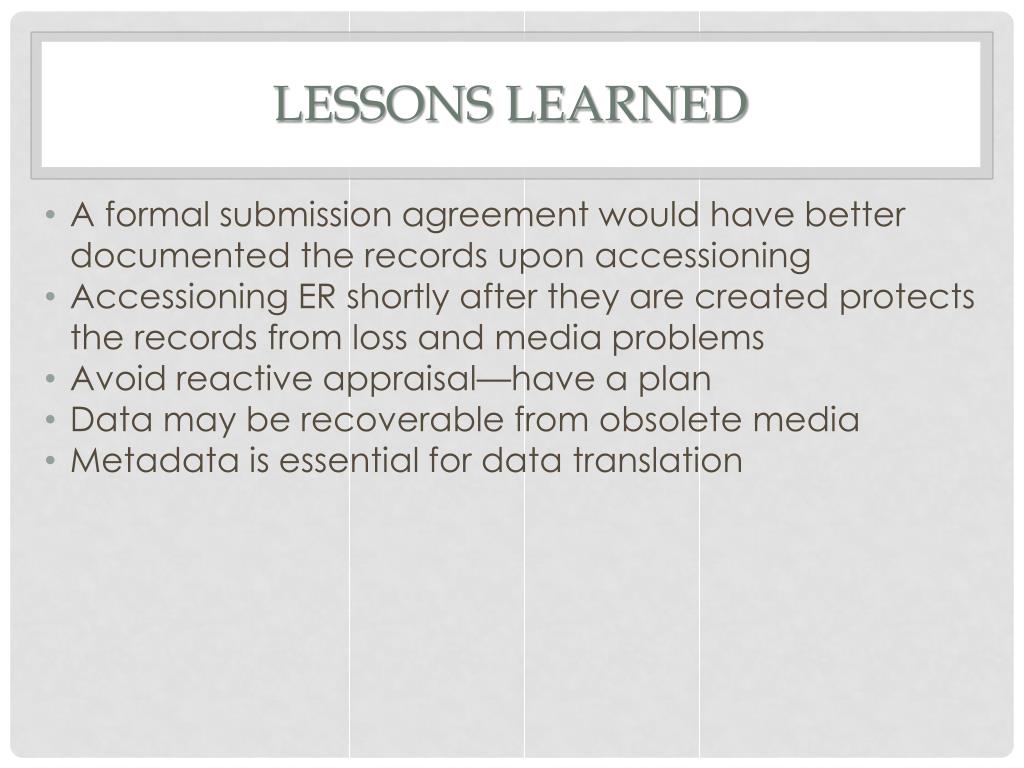 LESSONS LEARNED

• A formal submission agreement would have better documented the records upon accessioning
• Accessioning ER shortly after they are created protects the records from loss and media problems
• Avoid reactive appraisal—have a plan
• Data may be recoverable from obsolete media
• Metadata is essential for data translation